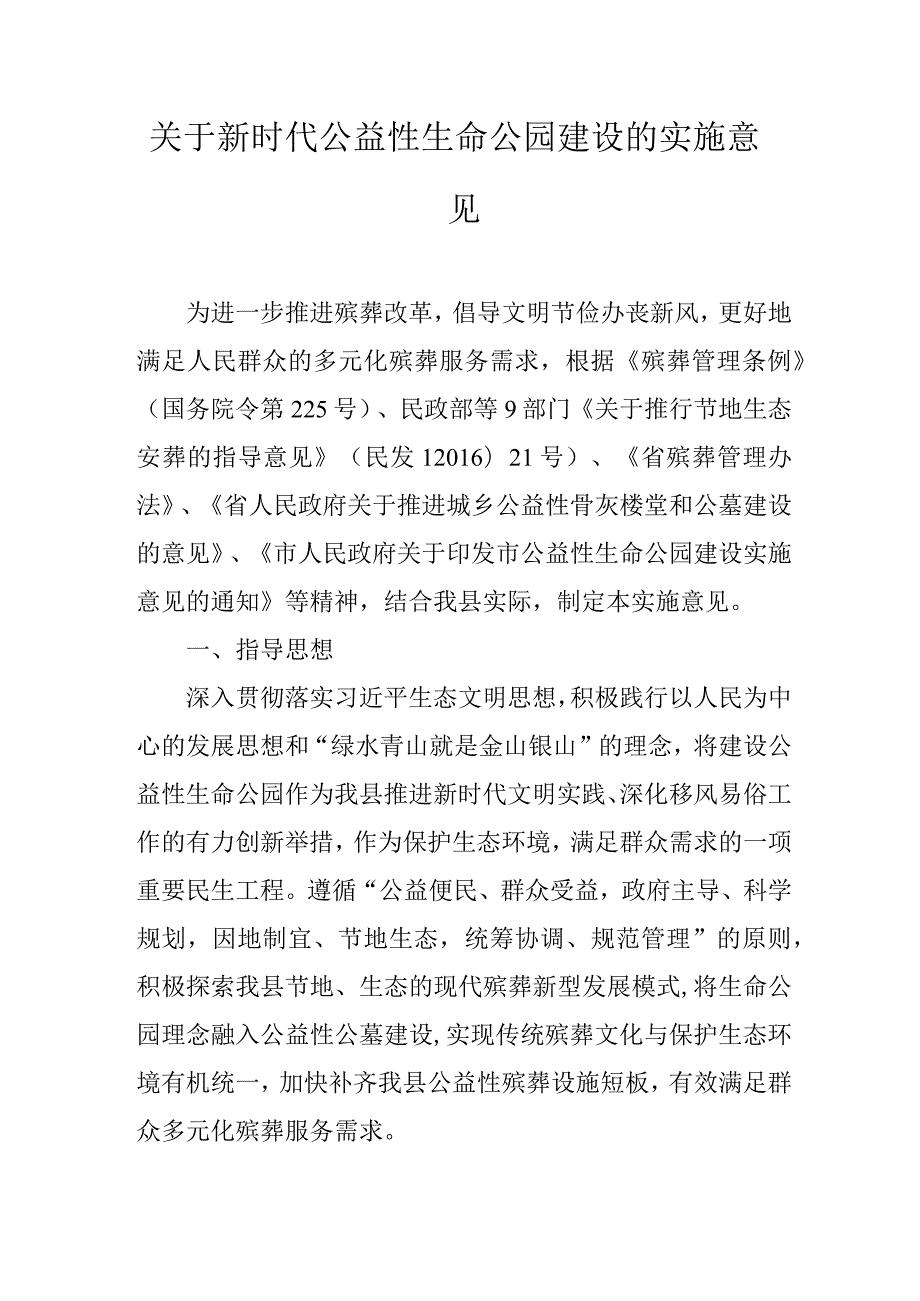 关于新时代公益性生命公园建设的实施意见

为进一步推进殡葬改革，倡导文明节俭办丧新风，更好地满足人民群众的多元化殡葬服务需求，根据《殡葬管理条例》（国务院令第225号）、民政部等9部门《关于推行节地生态安葬的指导意见》（民发12016）21号）、《省殡葬管理办法》、《省人民政府关于推进城乡公益性骨灰楼堂和公墓建设的意见》、《市人民政府关于印发市公益性生命公园建设实施意见的通知》等精神，结合我县实际，制定本实施意见。

一、指导思想

深入贯彻落实习近平生态文明思想，积极践行以人民为中心的发展思想和“绿水青山就是金山银山”的理念，将建设公益性生命公园作为我县推进新时代文明实践、深化移风易俗工作的有力创新举措，作为保护生态环境，满足群众需求的一项重要民生工程。遵循“公益便民、群众受益，政府主导、科学规划，因地制宜、节地生态，统筹协调、规范管理”的原则，积极探索我县节地、生态的现代殡葬新型发展模式，将生命公园理念融入公益性公墓建设，实现传统殡葬文化与保护生态环境有机统一，加快补齐我县公益性殡葬设施短板，有效满足群众多元化殡葬服务需求。